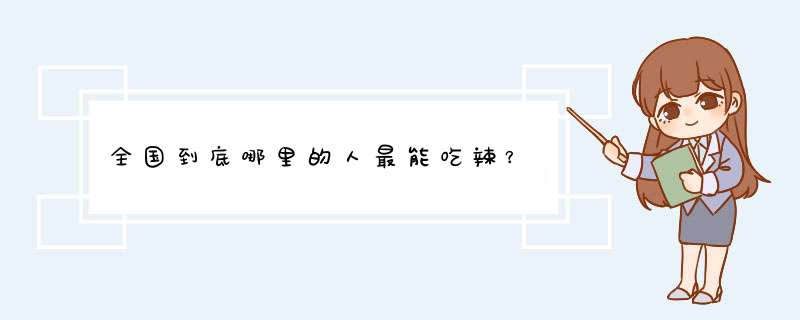 全国到底哪里的人最能吃辣？